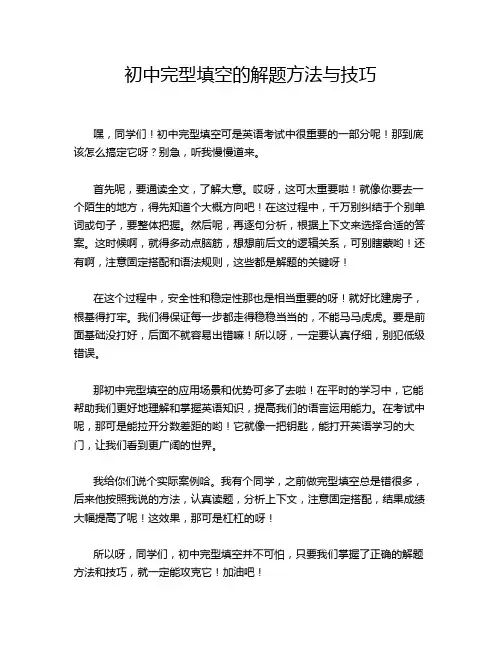 初中完型填空的解题方法与技巧

嘿，同学们！初中完型填空可是英语考试中很重要的一部分呢！那到底该怎么搞定它呀？别急，听我慢慢道来。

首先呢，要通读全文，了解大意。哎呀，这可太重要啦！就像你要去一个陌生的地方，得先知道个大概方向吧！在这过程中，千万别纠结于个别单词或句子，要整体把握。然后呢，再逐句分析，根据上下文来选择合适的答案。这时候啊，就得多动点脑筋，想想前后文的逻辑关系，可别瞎蒙哟！还有啊，注意固定搭配和语法规则，这些都是解题的关键呀！

在这个过程中，安全性和稳定性那也是相当重要的呀！就好比建房子，根基得打牢。我们得保证每一步都走得稳稳当当的，不能马马虎虎。要是前面基础没打好，后面不就容易出错嘛！所以呀，一定要认真仔细，别犯低级错误。

那初中完型填空的应用场景和优势可多了去啦！在平时的学习中，它能帮助我们更好地理解和掌握英语知识，提高我们的语言运用能力。在考试中呢，那可是能拉开分数差距的哟！它就像一把钥匙，能打开英语学习的大门，让我们看到更广阔的世界。

我给你们说个实际案例哈。我有个同学，之前做完型填空总是错很多，后来他按照我说的方法，认真读题，分析上下文，注意固定搭配，结果成绩大幅提高了呢！这效果，那可是杠杠的呀！

所以呀，同学们，初中完型填空并不可怕，只要我们掌握了正确的解题方法和技巧，就一定能攻克它！加油吧！